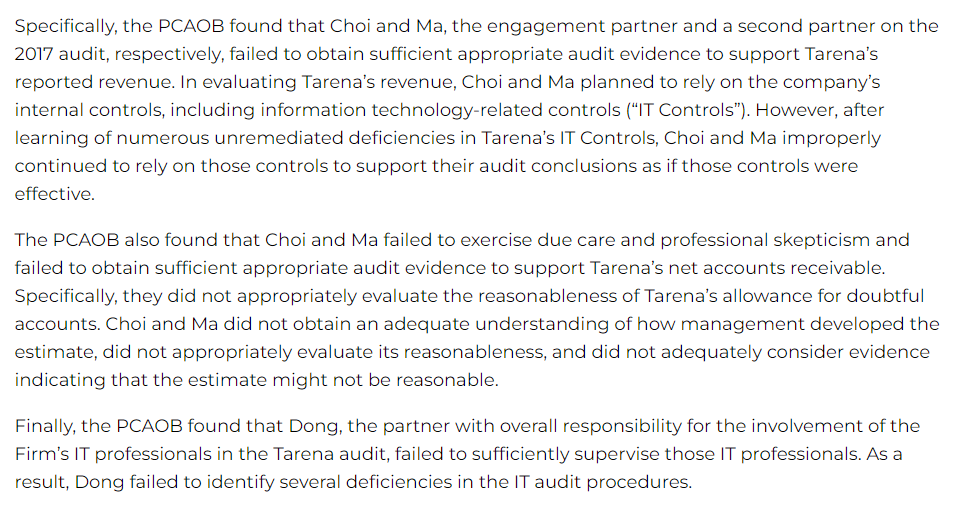 Specifically, the PCAOB found that Choi and Ma, the engagement partner and a second partner on the 2017 audit, respectively, failed to obtain sufficient appropriate audit evidence to support Tarena's reported revenue. In evaluating Tarena's revenue, Choi and Ma planned to rely on the company's internal controls, including information technology-related controls ("IT Controls"). However, after learning of numerous unremediated deficiencies in Tarena's IT Controls, Choi and Ma improperly continued to rely on those controls to support their audit conclusions as if those controls were effective.

The PCAOB also found that Choi and Ma failed to exercise due care and professional skepticism and failed to obtain sufficient appropriate audit evidence to support Tarena's net accounts receivable. Specifically, they did not appropriately evaluate the reasonableness of Tarena's allowance for doubtful accounts. Choi and Ma did not obtain an adequate understanding of how management developed the estimate, did not appropriately evaluate its reasonableness, and did not adequately consider evidence indicating that the estimate might not be reasonable.

Finally, the PCAOB found that Dong, the partner with overall responsibility for the involvement of the Firm's IT professionals in the Tarena audit, failed to sufficiently supervise those IT professionals. As a result, Dong failed to identify several deficiencies in the IT audit procedures.